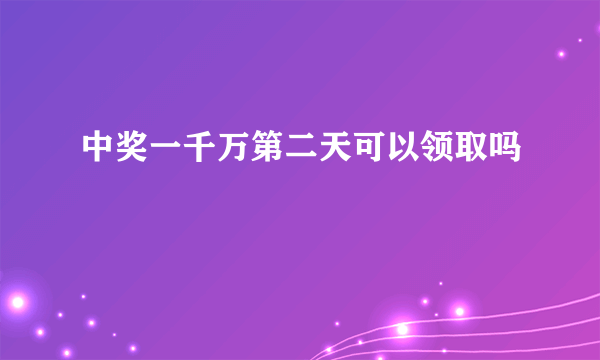 中奖一千万第二天可以领取吗